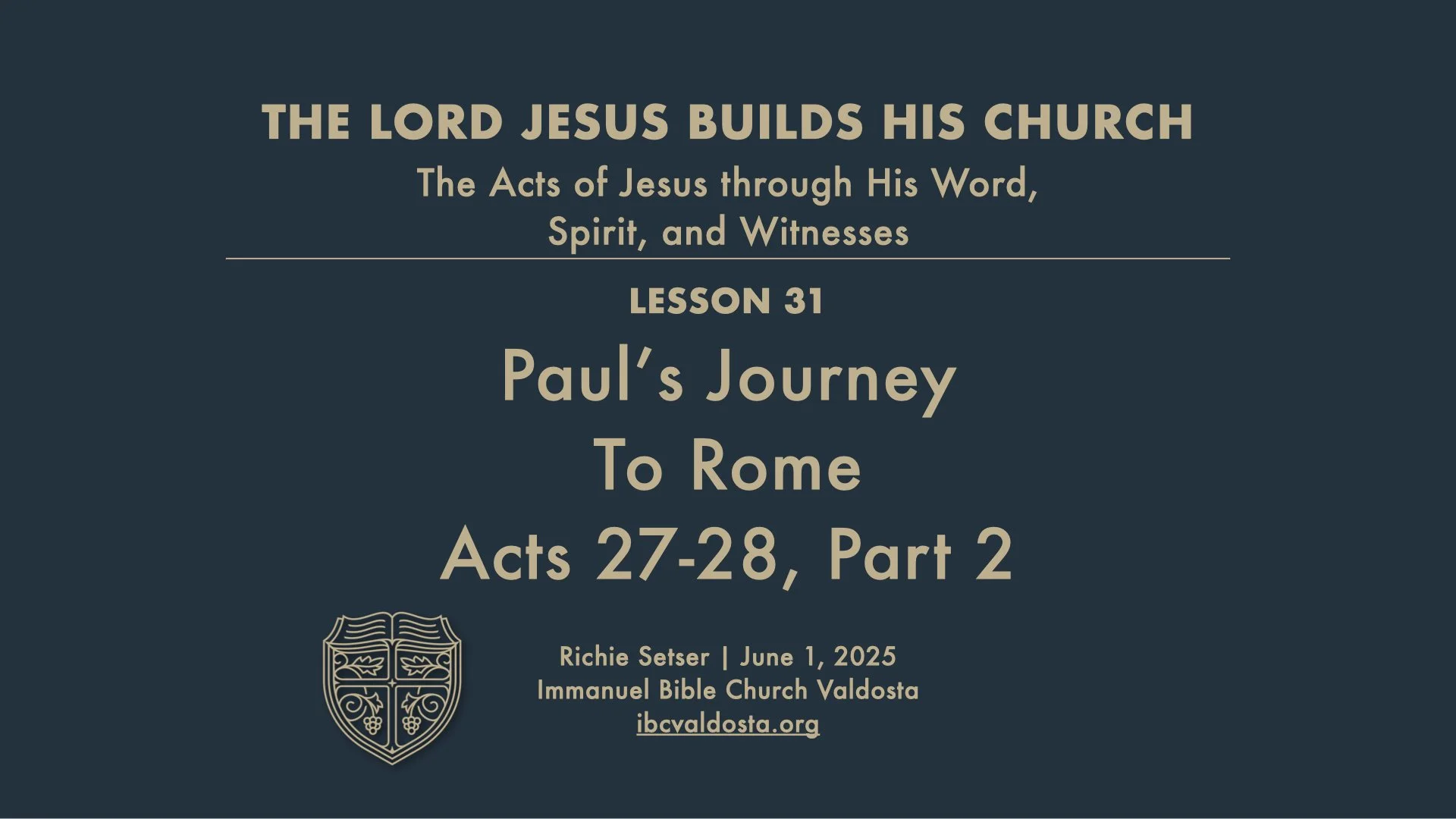 THE LORD JESUS BUILDS HIS CHURCH

The Acts of Jesus through His Word, Spirit, and Witnesses

LESSON 31

Paul's Journey
To Rome
Acts 27-28, Part 2

Richie Setser | June 1, 2025
Immanuel Bible Church Valdosta
ibcvaldosta.org